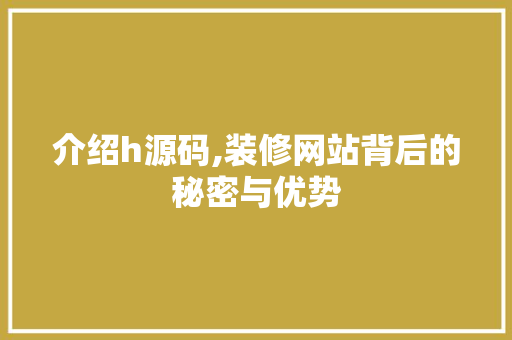 介绍h源码,装修网站背后的秘密与优势